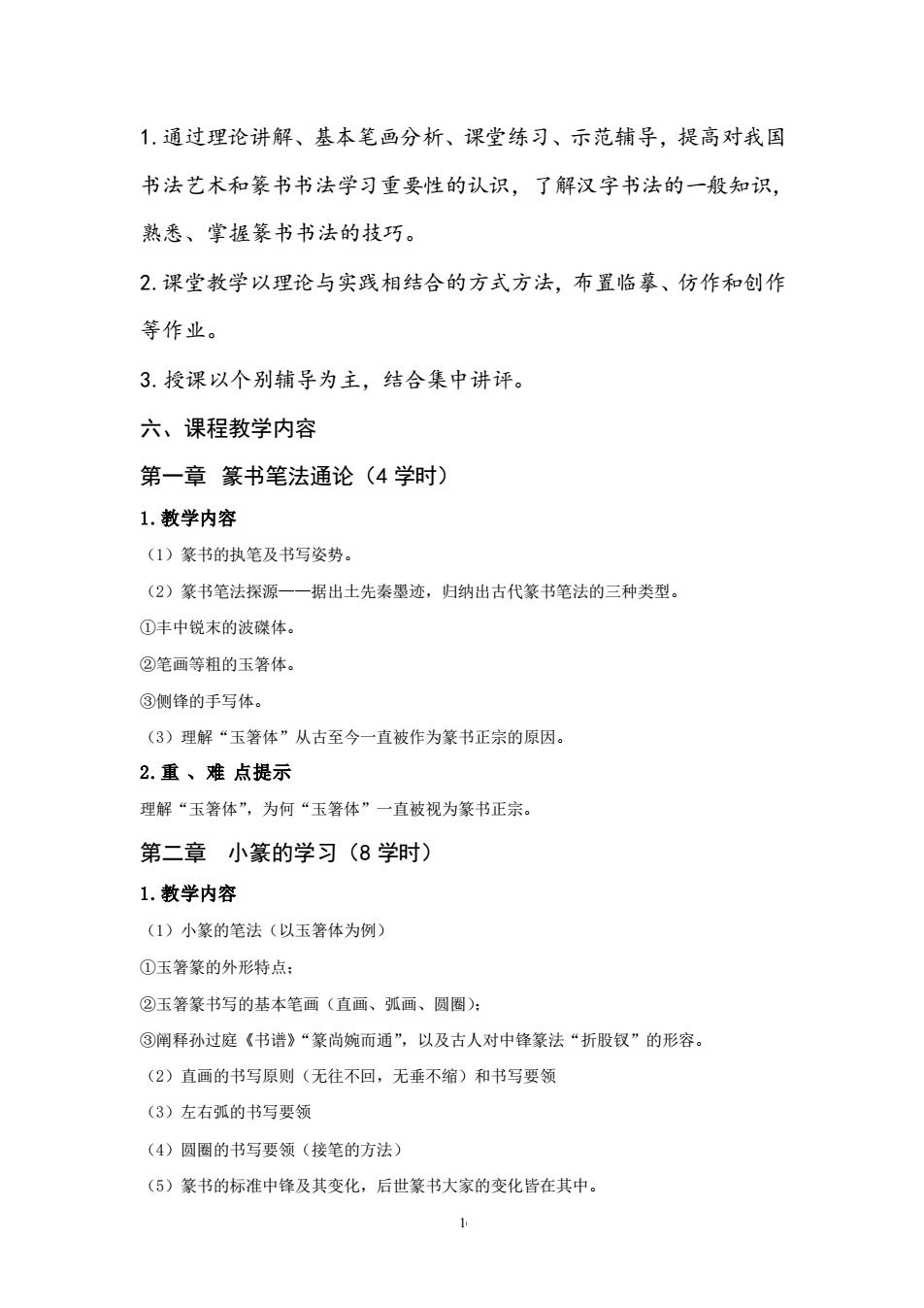 1.通过理论讲解、基本笔画分析、课堂练习、示范辅导，提高对我国书法艺术和篆书书法学习重要性的认识，了解汉字书法的一般知识，熟悉、掌握篆书书法的技巧。

2.课堂教学以理论与实践相结合的方式方法，布置临摹、仿作和创作等作业。

3.授课以个别辅导为主，结合集中讲评。

六、课程教学内容

第一章 篆书笔法通论（4 学时）

1.教学内容

（1）篆书的执笔及书写姿势。

（2）篆书笔法探源——据出土先秦墨迹，归纳出古代篆书笔法的三种类型。

①丰中锐末的波磔体。

②笔画等粗的玉箸体。

③侧锋的手写体。

（3）理解“玉箸体”从古至今一直被作为篆书正宗的原因。

2.重 、难 点提示

理解“玉箸体”，为何“玉箸体”一直被视为篆书正宗。

第二章 小篆的学习（8 学时）

1.教学内容

（1）小篆的笔法（以玉箸体为例）

①玉箸篆的外形特点；

②玉箸篆书写的基本笔画（直画、弧画、圆圈）；

③阐释孙过庭《书谱》“篆尚婉而通”，以及古人对中锋篆法“折股钗”的形容。

（2）直画的书写原则（无往不回，无垂不缩）和书写要领

（3）左右弧的书写要领

（4）圆圈的书写要领（接笔的方法）

（5）篆书的标准中锋及其变化，后世篆书大家的变化皆在其中。

1